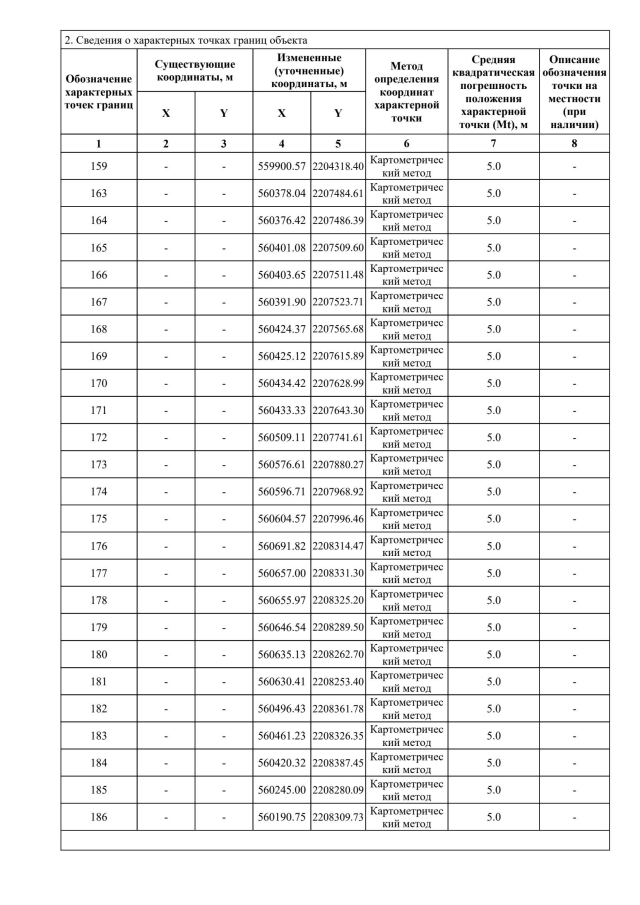 2. Сведения о характерных точках границ объекта

| Обозначение характерных точек границ | Существующие координаты, м X | Существующие координаты, м Y | Измененные (уточненные) координаты, м X | Измененные (уточненные) координаты, м Y | Метод определения координат характерной точки | Средняя квадратическая погрешность положения характерной точки (Mt), м | Описание обозначения точки на местности (при наличии) |
|---|---|---|---|---|---|---|---|
| 1 | 2 | 3 | 4 | 5 | 6 | 7 | 8 |
| 159 | - | - | 559900.57 | 2204318.40 | Картометрический метод | 5.0 | - |
| 163 | - | - | 560378.04 | 2207484.61 | Картометрический метод | 5.0 | - |
| 164 | - | - | 560376.42 | 2207486.39 | Картометрический метод | 5.0 | - |
| 165 | - | - | 560401.08 | 2207509.60 | Картометрический метод | 5.0 | - |
| 166 | - | - | 560403.65 | 2207511.48 | Картометрический метод | 5.0 | - |
| 167 | - | - | 560391.90 | 2207523.71 | Картометрический метод | 5.0 | - |
| 168 | - | - | 560424.37 | 2207565.68 | Картометрический метод | 5.0 | - |
| 169 | - | - | 560425.12 | 2207615.89 | Картометрический метод | 5.0 | - |
| 170 | - | - | 560434.42 | 2207628.99 | Картометрический метод | 5.0 | - |
| 171 | - | - | 560433.33 | 2207643.30 | Картометрический метод | 5.0 | - |
| 172 | - | - | 560509.11 | 2207741.61 | Картометрический метод | 5.0 | - |
| 173 | - | - | 560576.61 | 2207880.27 | Картометрический метод | 5.0 | - |
| 174 | - | - | 560596.71 | 2207968.92 | Картометрический метод | 5.0 | - |
| 175 | - | - | 560604.57 | 2207996.46 | Картометрический метод | 5.0 | - |
| 176 | - | - | 560691.82 | 2208314.47 | Картометрический метод | 5.0 | - |
| 177 | - | - | 560657.00 | 2208331.30 | Картометрический метод | 5.0 | - |
| 178 | - | - | 560655.97 | 2208325.20 | Картометрический метод | 5.0 | - |
| 179 | - | - | 560646.54 | 2208289.50 | Картометрический метод | 5.0 | - |
| 180 | - | - | 560635.13 | 2208262.70 | Картометрический метод | 5.0 | - |
| 181 | - | - | 560630.41 | 2208253.40 | Картометрический метод | 5.0 | - |
| 182 | - | - | 560496.43 | 2208361.78 | Картометрический метод | 5.0 | - |
| 183 | - | - | 560461.23 | 2208326.35 | Картометрический метод | 5.0 | - |
| 184 | - | - | 560420.32 | 2208387.45 | Картометрический метод | 5.0 | - |
| 185 | - | - | 560245.00 | 2208280.09 | Картометрический метод | 5.0 | - |
| 186 | - | - | 560190.75 | 2208309.73 | Картометрический метод | 5.0 | - |